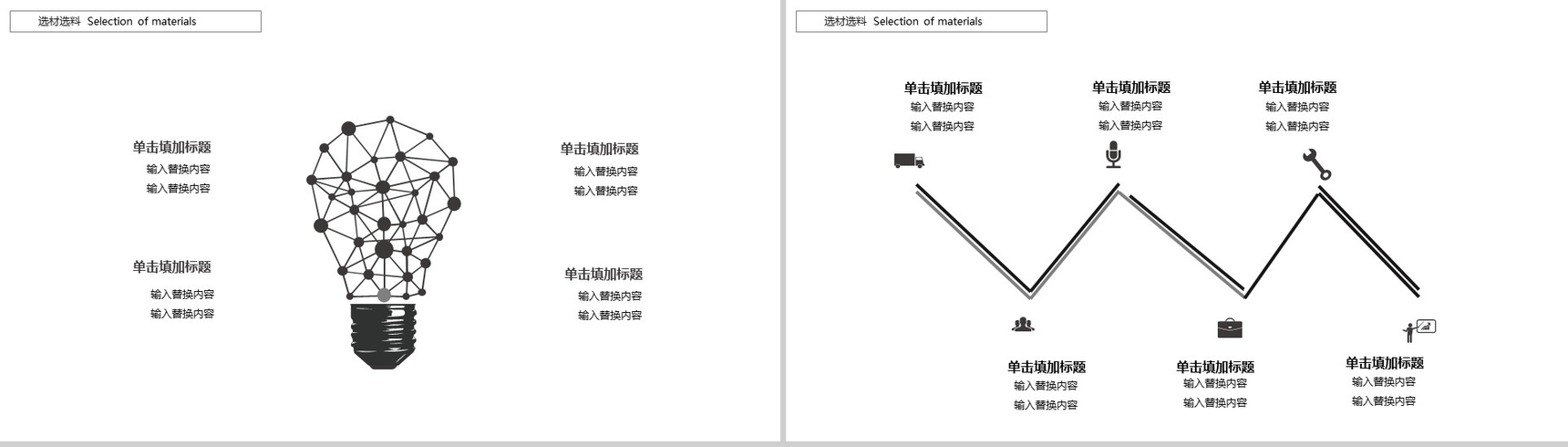 选材选料 Selection of materials

单击填加标题
输入替换内容
输入替换内容

单击填加标题
输入替换内容
输入替换内容

单击填加标题
输入替换内容
输入替换内容

单击填加标题
输入替换内容
输入替换内容

选材选料 Selection of materials

单击填加标题
输入替换内容
输入替换内容

单击填加标题
输入替换内容
输入替换内容

单击填加标题
输入替换内容
输入替换内容

单击填加标题
输入替换内容
输入替换内容

单击填加标题
输入替换内容
输入替换内容

单击填加标题
输入替换内容
输入替换内容